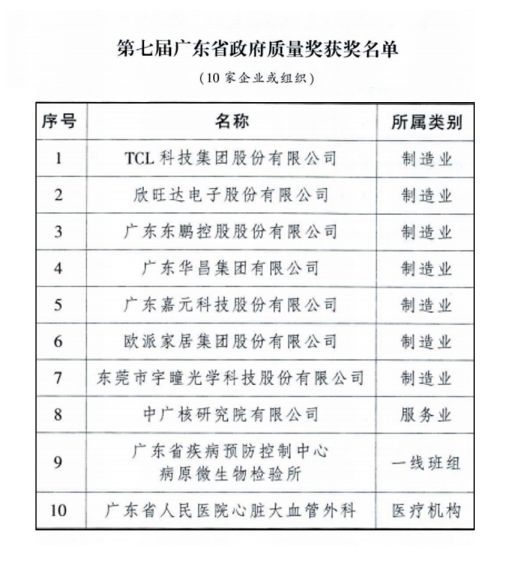 第七届广东省政府质量奖获奖名单

（10 家企业或组织）

| 序号 | 名称 | 所属类别 |
|---|---|---|
| 1 | TCL 科技集团股份有限公司 | 制造业 |
| 2 | 欣旺达电子股份有限公司 | 制造业 |
| 3 | 广东东鹏控股股份有限公司 | 制造业 |
| 4 | 广东华昌集团有限公司 | 制造业 |
| 5 | 广东嘉元科技股份有限公司 | 制造业 |
| 6 | 欧派家居集团股份有限公司 | 制造业 |
| 7 | 东莞市宇瞳光学科技股份有限公司 | 制造业 |
| 8 | 中广核研究院有限公司 | 服务业 |
| 9 | 广东省疾病预防控制中心 病原微生物检验所 | 一线班组 |
| 10 | 广东省人民医院心脏大血管外科 | 医疗机构 |